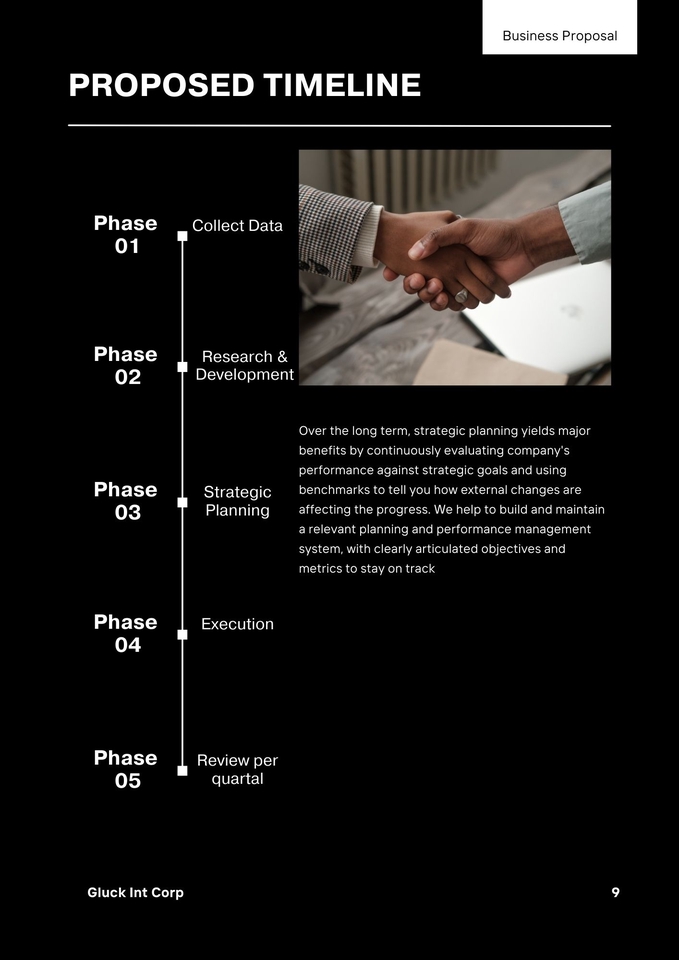 Business Proposal

PROPOSED TIMELINE

Phase 01 Collect Data

Phase 02 Research & Development

Phase 03 Strategic Planning

Phase 04 Execution

Phase 05 Review per quartal

Over the long term, strategic planning yields major benefits by continuously evaluating company's performance against strategic goals and using benchmarks to tell you how external changes are affecting the progress. We help to build and maintain a relevant planning and performance management system, with clearly articulated objectives and metrics to stay on track

Gluck Int Corp

9